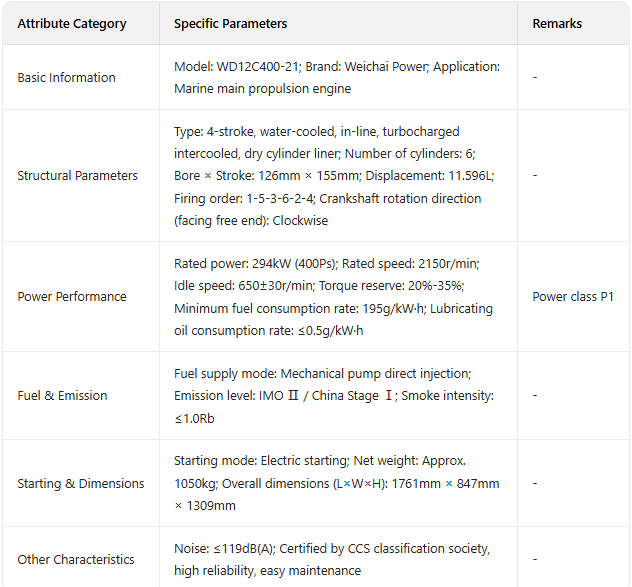 | Attribute Category | Specific Parameters | Remarks |
|---|---|---|
| Basic Information | Model: WD12C400-21; Brand: Weichai Power; Application: Marine main propulsion engine | - |
| Structural Parameters | Type: 4-stroke, water-cooled, in-line, turbocharged intercooled, dry cylinder liner; Number of cylinders: 6; Bore × Stroke: 126mm × 155mm; Displacement: 11.596L; Firing order: 1-5-3-6-2-4; Crankshaft rotation direction (facing free end): Clockwise | - |
| Power Performance | Rated power: 294kW (400Ps); Rated speed: 2150r/min; Idle speed: 650±30r/min; Torque reserve: 20%-35%; Minimum fuel consumption rate: 195g/kW·h; Lubricating oil consumption rate: ≤0.5g/kW·h | Power class P1 |
| Fuel & Emission | Fuel supply mode: Mechanical pump direct injection; Emission level: IMO Ⅱ / China Stage Ⅰ; Smoke intensity: ≤1.0Rb | - |
| Starting & Dimensions | Starting mode: Electric starting; Net weight: Approx. 1050kg; Overall dimensions (L×W×H): 1761mm × 847mm × 1309mm | - |
| Other Characteristics | Noise: ≤119dB(A); Certified by CCS classification society, high reliability, easy maintenance | - |